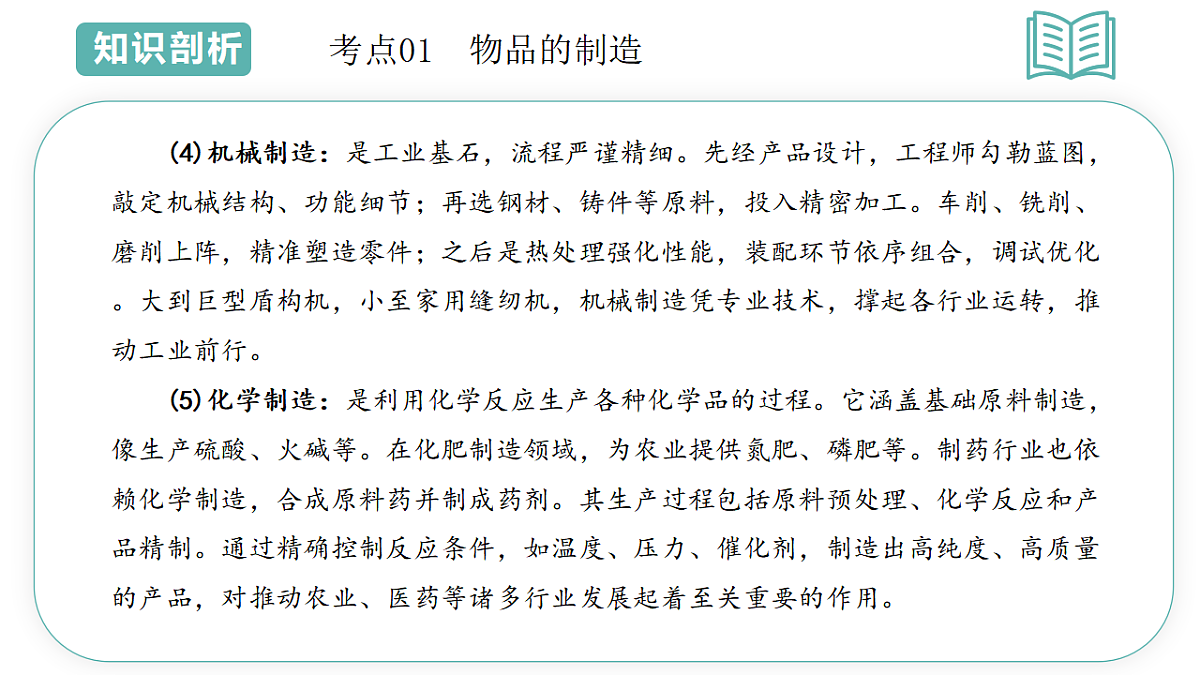 知识剖析

考点01　物品的制造

(4) 机械制造：是工业基石，流程严谨精细。先经产品设计，工程师勾勒蓝图，敲定机械结构、功能细节；再选钢材、铸件等原料，投入精密加工。车削、铣削、磨削上阵，精准塑造零件；之后是热处理强化性能，装配环节依序组合，调试优化。大到巨型盾构机，小至家用缝纫机，机械制造凭专业技术，撑起各行业运转，推动工业前行。

(5) 化学制造：是利用化学反应生产各种化学品的过程。它涵盖基础原料制造，像生产硫酸、火碱等。在化肥制造领域，为农业提供氮肥、磷肥等。制药行业也依赖化学制造，合成原料药并制成药剂。其生产过程包括原料预处理、化学反应和产品精制。通过精确控制反应条件，如温度、压力、催化剂，制造出高纯度、高质量的产品，对推动农业、医药等诸多行业发展起着至关重要的作用。